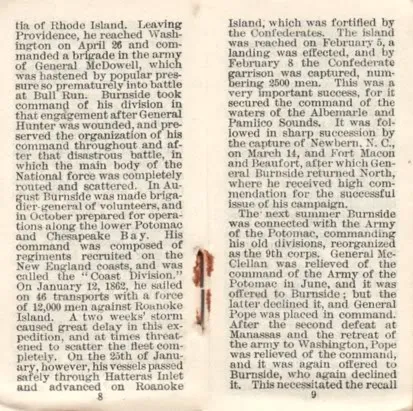 tia of Rhode Island. Leaving Providence, he reached Washington on April 26 and commanded a brigade in the army of General McDowell, which was hastened by popular pressure so prematurely into battle at Bull Run. Burnside took command of his division in that engagement after General Hunter was wounded, and preserved the organization of his command throughout and after that disastrous battle, in which the main body of the National force was completely routed and scattered. In August Burnside was made brigadier-general of volunteers, and in October prepared for operations along the lower Potomac and Chesapeake Bay. His command was composed of regiments recruited on the New England coasts, and was called the "Coast Division." On January 12, 1862, he sailed on 46 transports with a force of 12,000 men against Roanoke Island. A two weeks' storm caused great delay in this expedition, and at times threatened to scatter the fleet completely. On the 25th of January, however, his vessels passed safely through Hatteras Inlet and advanced on Roanoke

8

Island, which was fortified by the Confederates. The island was reached on February 5, a landing was effected, and by February 8 the Confederate garrison was captured, numbering 2500 men. This was a very important success, for it secured the command of the waters of the Albemarle and Pamlico Sounds. It was followed in sharp succession by the capture of Newbern, N. C., on March 14, and Fort Macon and Beaufort, after which General Burnside returned North, where he received high commendation for the successful issue of his campaign.

The next summer Burnside was connected with the Army of the Potomac, commanding his old divisions, reorganized as the 9th corps. General McClellan was relieved of the command of the Army of the Potomac in June, and it was offered to Burnside; but the latter declined it, and General Pope was placed in command. After the second defeat at Manassas and the retreat of the army to Washington, Pope was relieved of the command, and it was again offered to Burnside, who again declined it. This necessitated the recall

9